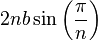 $2nb\sin\left(\frac{\pi}{n}\right)$